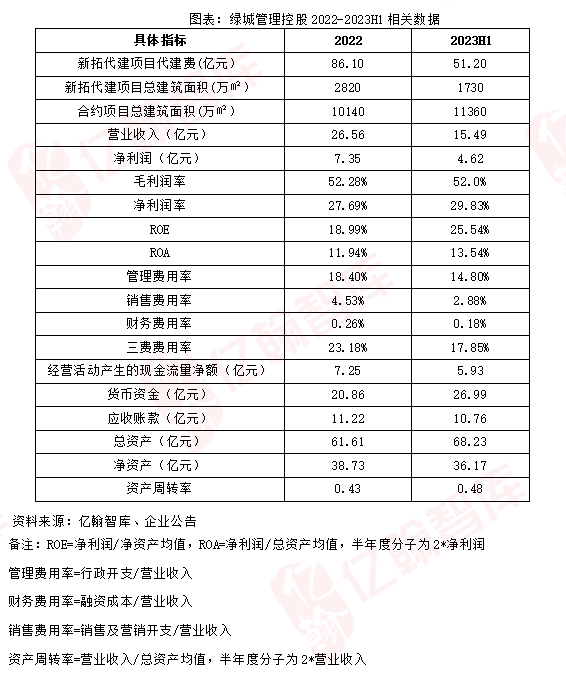 图表：绿城管理控股 2022-2023H1 相关数据

| 具体指标 | 2022 | 2023H1 |
|---|---|---|
| 新拓代建项目代建费(亿元) | 86.10 | 51.20 |
| 新拓代建项目总建筑面积(万㎡) | 2820 | 1730 |
| 合约项目总建筑面积(万㎡) | 10140 | 11360 |
| 营业收入（亿元） | 26.56 | 15.49 |
| 净利润（亿元） | 7.35 | 4.62 |
| 毛利润率 | 52.28% | 52.0% |
| 净利润率 | 27.69% | 29.83% |
| ROE | 18.99% | 25.54% |
| ROA | 11.94% | 13.54% |
| 管理费用率 | 18.40% | 14.80% |
| 销售费用率 | 4.53% | 2.88% |
| 财务费用率 | 0.26% | 0.18% |
| 三费费用率 | 23.18% | 17.85% |
| 经营活动产生的现金流量净额（亿元） | 7.25 | 5.93 |
| 货币资金（亿元） | 20.86 | 26.99 |
| 应收账款（亿元） | 11.22 | 10.76 |
| 总资产（亿元） | 61.61 | 68.23 |
| 净资产（亿元） | 38.73 | 36.17 |
| 资产周转率 | 0.43 | 0.48 |

资料来源：亿翰智库、企业公告

备注：ROE=净利润/净资产均值，ROA=净利润/总资产均值，半年度分子为 2*净利润

管理费用率=行政开支/营业收入

财务费用率=融资成本/营业收入

销售费用率=销售及营销开支/营业收入

资产周转率=营业收入/总资产均值，半年度分子为 2*营业收入

亿翰智库